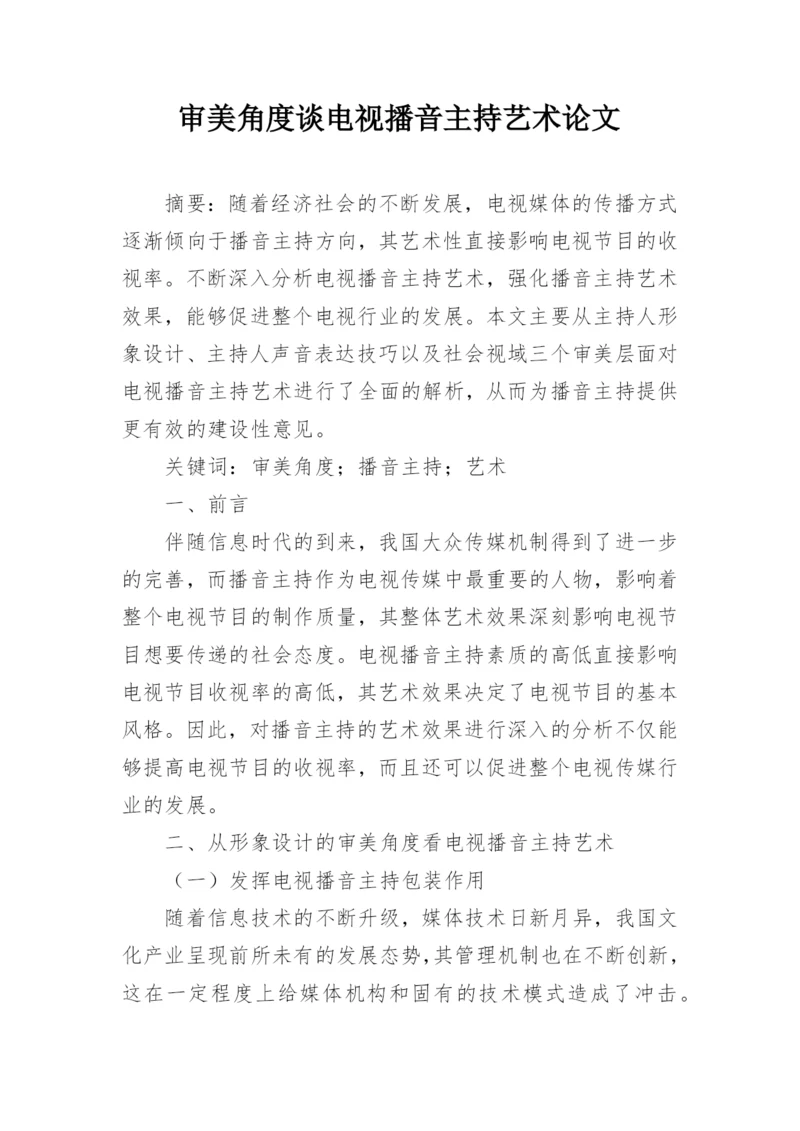 审美角度谈电视播音主持艺术论文

摘要：随着经济社会的不断发展，电视媒体的传播方式逐渐倾向于播音主持方向，其艺术性直接影响电视节目的收视率。不断深入分析电视播音主持艺术，强化播音主持艺术效果，能够促进整个电视行业的发展。本文主要从主持人形象设计、主持人声音表达技巧以及社会视域三个审美层面对电视播音主持艺术进行了全面的解析，从而为播音主持提供更有效的建设性意见。

关键词：审美角度；播音主持；艺术

一、前言

伴随信息时代的到来，我国大众传媒机制得到了进一步的完善，而播音主持作为电视传媒中最重要的人物，影响着整个电视节目的制作质量，其整体艺术效果深刻影响电视节目想要传递的社会态度。电视播音主持素质的高低直接影响电视节目收视率的高低，其艺术效果决定了电视节目的基本风格。因此，对播音主持的艺术效果进行深入的分析不仅能够提高电视节目的收视率，而且还可以促进整个电视传媒行业的发展。

二、从形象设计的审美角度看电视播音主持艺术

（一）发挥电视播音主持包装作用

随着信息技术的不断升级，媒体技术日新月异，我国文化产业呈现前所未有的发展态势，其管理机制也在不断创新，这在一定程度上给媒体机构和固有的技术模式造成了冲击。